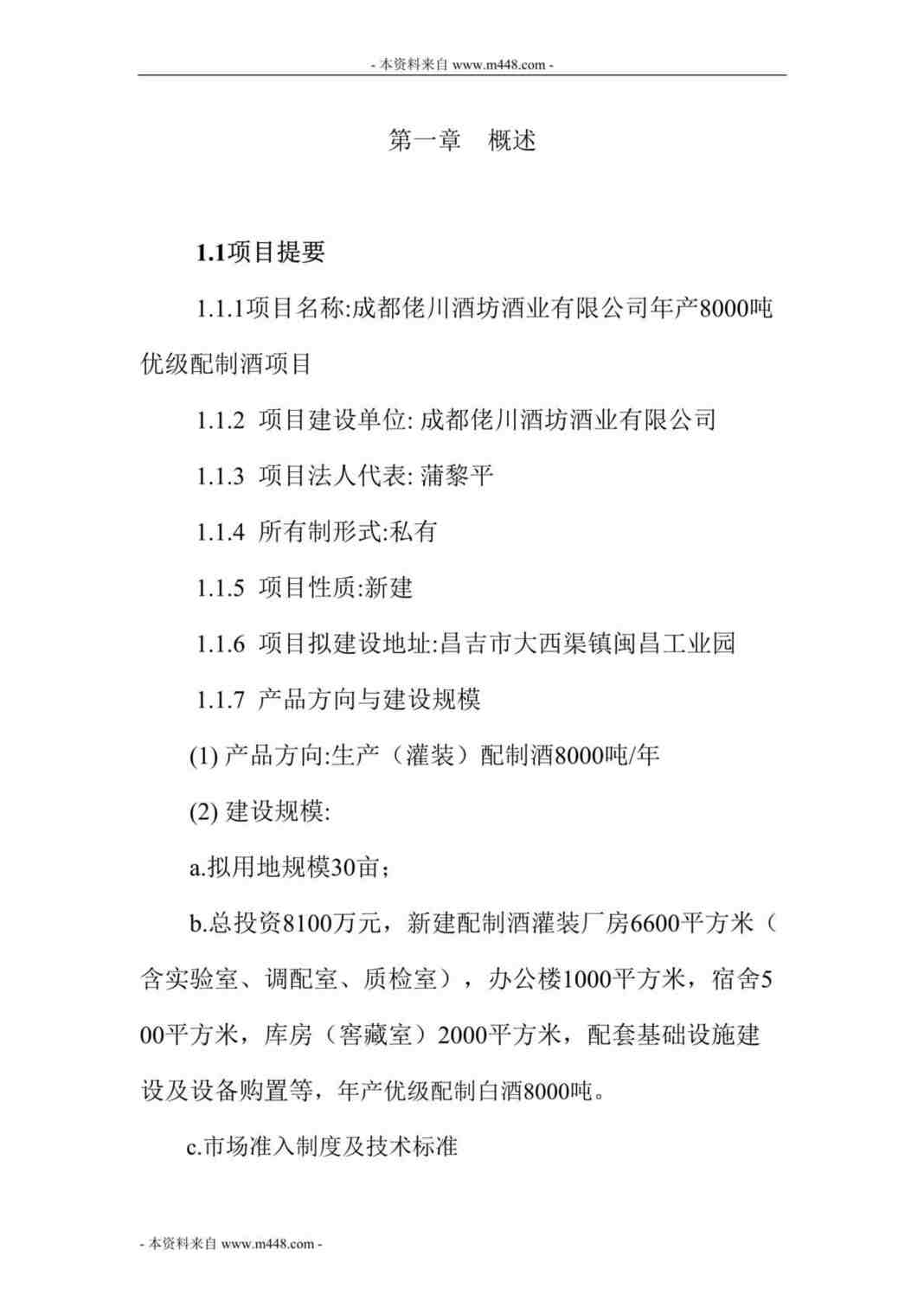 - 本资料来自 www.m448.com -

第一章　概述

1.1项目提要

1.1.1项目名称:成都佬川酒坊酒业有限公司年产8000吨优级配制酒项目

1.1.2 项目建设单位: 成都佬川酒坊酒业有限公司

1.1.3 项目法人代表: 蒲黎平

1.1.4 所有制形式:私有

1.1.5 项目性质:新建

1.1.6 项目拟建设地址:昌吉市大西渠镇闽昌工业园

1.1.7 产品方向与建设规模

(1) 产品方向:生产（灌装）配制酒8000吨/年

(2) 建设规模:

a.拟用地规模30亩；

b.总投资8100万元，新建配制酒灌装厂房6600平方米（含实验室、调配室、质检室），办公楼1000平方米，宿舍500平方米，库房（窖藏室）2000平方米，配套基础设施建设及设备购置等，年产优级配制白酒8000吨。

c.市场准入制度及技术标准

- 本资料来自 www.m448.com -